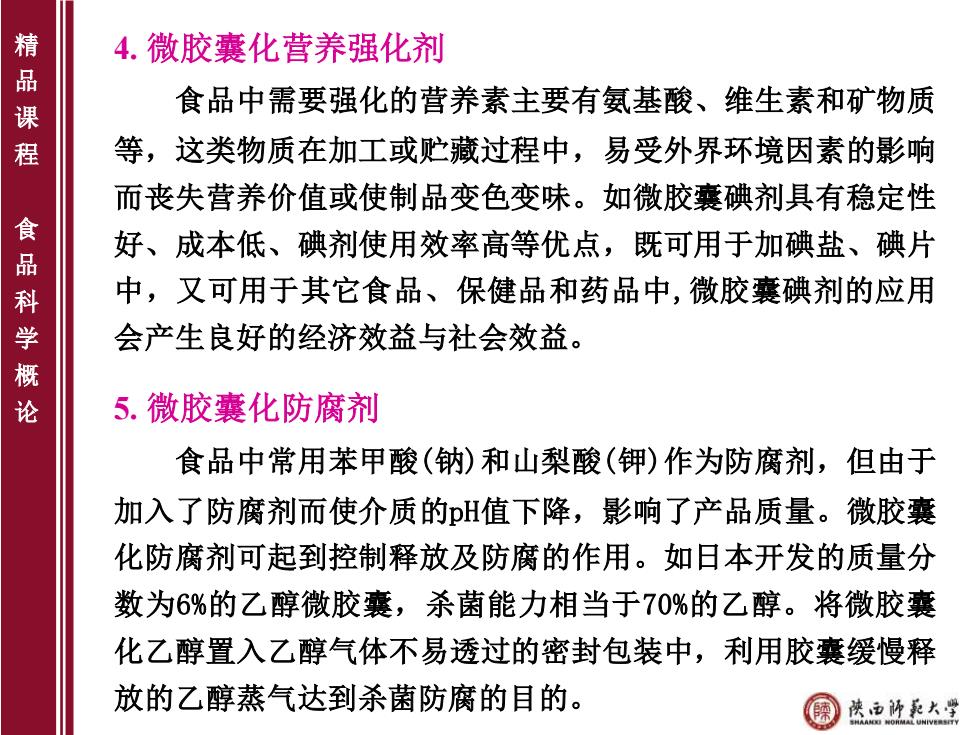 精品课程 食品科学概论

4. 微胶囊化营养强化剂

食品中需要强化的营养素主要有氨基酸、维生素和矿物质等，这类物质在加工或贮藏过程中，易受外界环境因素的影响而丧失营养价值或使制品变色变味。如微胶囊碘剂具有稳定性好、成本低、碘剂使用效率高等优点，既可用于加碘盐、碘片中，又可用于其它食品、保健品和药品中,微胶囊碘剂的应用会产生良好的经济效益与社会效益。

5. 微胶囊化防腐剂

食品中常用苯甲酸(钠)和山梨酸(钾)作为防腐剂，但由于加入了防腐剂而使介质的pH值下降，影响了产品质量。微胶囊化防腐剂可起到控制释放及防腐的作用。如日本开发的质量分数为6%的乙醇微胶囊，杀菌能力相当于70%的乙醇。将微胶囊化乙醇置入乙醇气体不易透过的密封包装中，利用胶囊缓慢释放的乙醇蒸气达到杀菌防腐的目的。

陕西师范大学
SHAANXI NORMAL UNIVERSITY